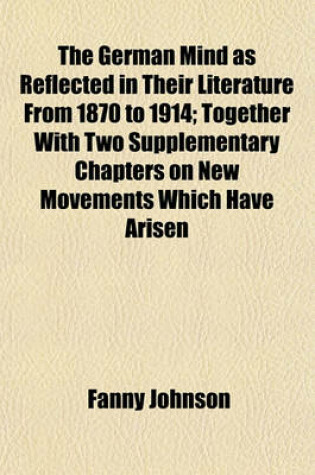 The German Mind as Reflected in Their Literature From 1870 to 1914; Together With Two Supplementary Chapters on New Movements Which Have Arisen

Fanny Johnson